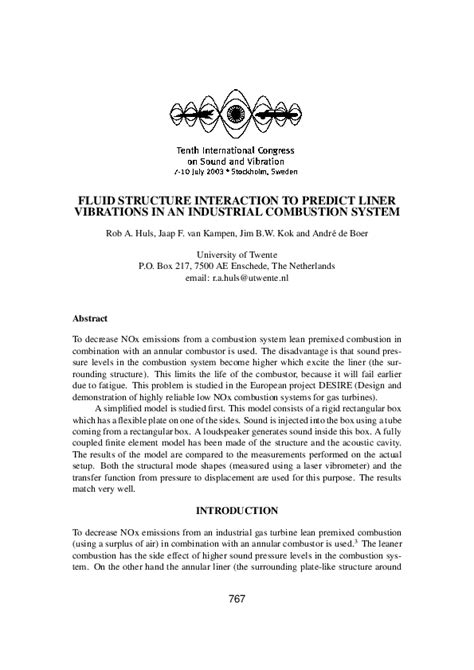 Tenth International Congress
on Sound and Vibration
7-10 July 2003 • Stockholm, Sweden

FLUID STRUCTURE INTERACTION TO PREDICT LINER VIBRATIONS IN AN INDUSTRIAL COMBUSTION SYSTEM

Rob A. Huls, Jaap F. van Kampen, Jim B.W. Kok and André de Boer

University of Twente
P.O. Box 217, 7500 AE Enschede, The Netherlands
email: r.a.huls@utwente.nl

Abstract

To decrease NOx emissions from a combustion system lean premixed combustion in combination with an annular combustor is used. The disadvantage is that sound pressure levels in the combustion system become higher which excite the liner (the surrounding structure). This limits the life of the combustor, because it will fail earlier due to fatigue. This problem is studied in the European project DESIRE (Design and demonstration of highly reliable low NOx combustion systems for gas turbines).

A simplified model is studied first. This model consists of a rigid rectangular box which has a flexible plate on one of the sides. Sound is injected into the box using a tube coming from a rectangular box. A loudspeaker generates sound inside this box. A fully coupled finite element model has been made of the structure and the acoustic cavity. The results of the model are compared to the measurements performed on the actual setup. Both the structural mode shapes (measured using a laser vibrometer) and the transfer function from pressure to displacement are used for this purpose. The results match very well.

INTRODUCTION

To decrease NOx emissions from an industrial gas turbine lean premixed combustion (using a surplus of air) in combination with an annular combustor is used.$^3$ The leaner combustion has the side effect of higher sound pressure levels in the combustion system. On the other hand the annular liner (the surrounding plate-like structure around

767